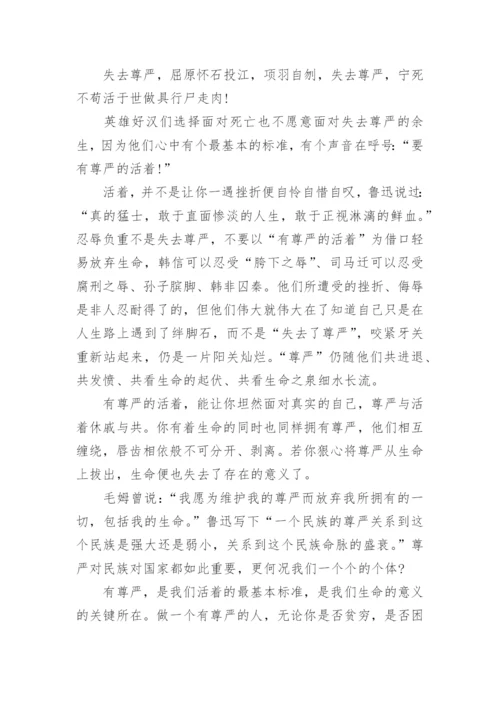 失去尊严，屈原怀石投江，项羽自刎，失去尊严，宁死不苟活于世做具行尸走肉!

英雄好汉们选择面对死亡也不愿意面对失去尊严的余生，因为他们心中有个最基本的标准，有个声音在呼号:“要有尊严的活着!”

活着，并不是让你一遇挫折便自怜自惜自叹，鲁迅说过:“真的猛士，敢于直面惨淡的人生，敢于正视淋漓的鲜血。”忍辱负重不是失去尊严，不要以“有尊严的活着”为借口轻易放弃生命，韩信可以忍受“胯下之辱”、司马迁可以忍受腐刑之辱、孙子膑脚、韩非囚秦。他们所遭受的挫折、侮辱是非人忍耐得了的，但他们伟大就伟大在了知道自己只是在人生路上遇到了绊脚石，而不是“失去了尊严”，咬紧牙关重新站起来，仍是一片阳关灿烂。“尊严”仍随他们共进退、共发愤、共看生命的起伏、共看生命之泉细水长流。

有尊严的活着，能让你坦然面对真实的自己，尊严与活着休戚与共。你有着生命的同时也同样拥有尊严，他们相互缠绕，唇齿相依般不可分开、剥离。若你狠心将尊严从生命上拔出，生命便也失去了存在的意义了。

毛姆曾说:“我愿为维护我的尊严而放弃我所拥有的一切，包括我的生命。”鲁迅写下“一个民族的尊严关系到这个民族是强大还是弱小，关系到这个民族命脉的盛衰。”尊严对民族对国家都如此重要，更何况我们一个个的个体?

有尊严，是我们活着的最基本标准，是我们生命的意义的关键所在。做一个有尊严的人，无论你是否贫穷，是否困